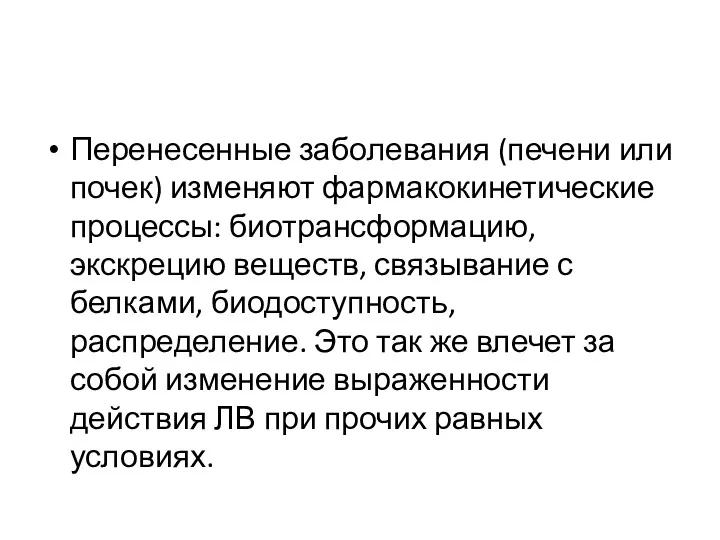 • Перенесенные заболевания (печени или почек) изменяют фармакокинетические процессы: биотрансформацию, экскрецию веществ, связывание с белками, биодоступность, распределение. Это так же влечет за собой изменение выраженности действия ЛВ при прочих равных условиях.